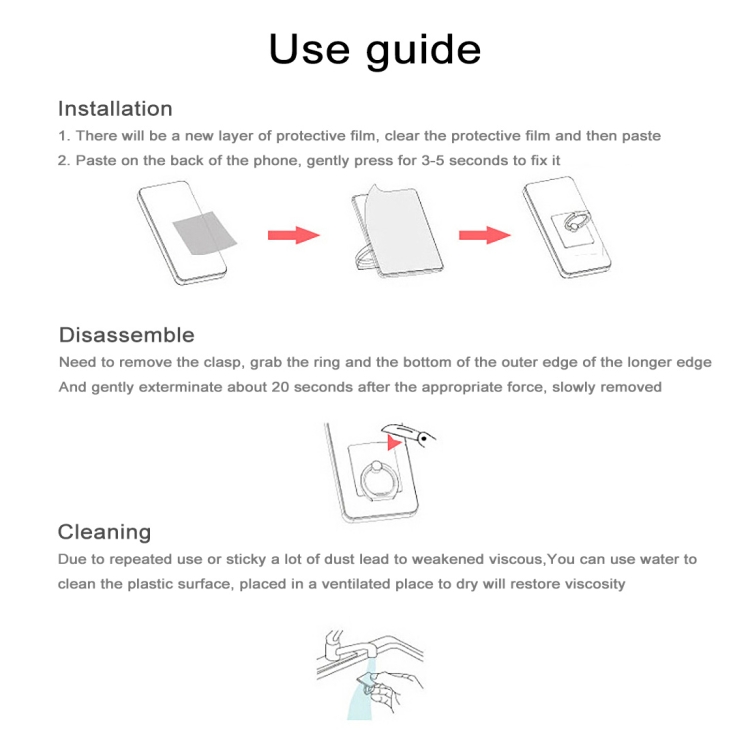 Use guide

Installation

1. There will be a new layer of protective film, clear the protective film and then paste

2. Paste on the back of the phone, gently press for 3-5 seconds to fix it

Disassemble

Need to remove the clasp, grab the ring and the bottom of the outer edge of the longer edge And gently exterminate about 20 seconds after the appropriate force, slowly removed

Cleaning

Due to repeated use or sticky a lot of dust lead to weakened viscous,You can use water to clean the plastic surface, placed in a ventilated place to dry will restore viscosity